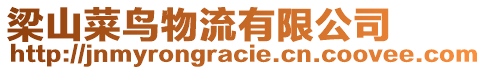 梁山菜鸟物流有限公司
http://jnmyrongracie.cn.coovee.com